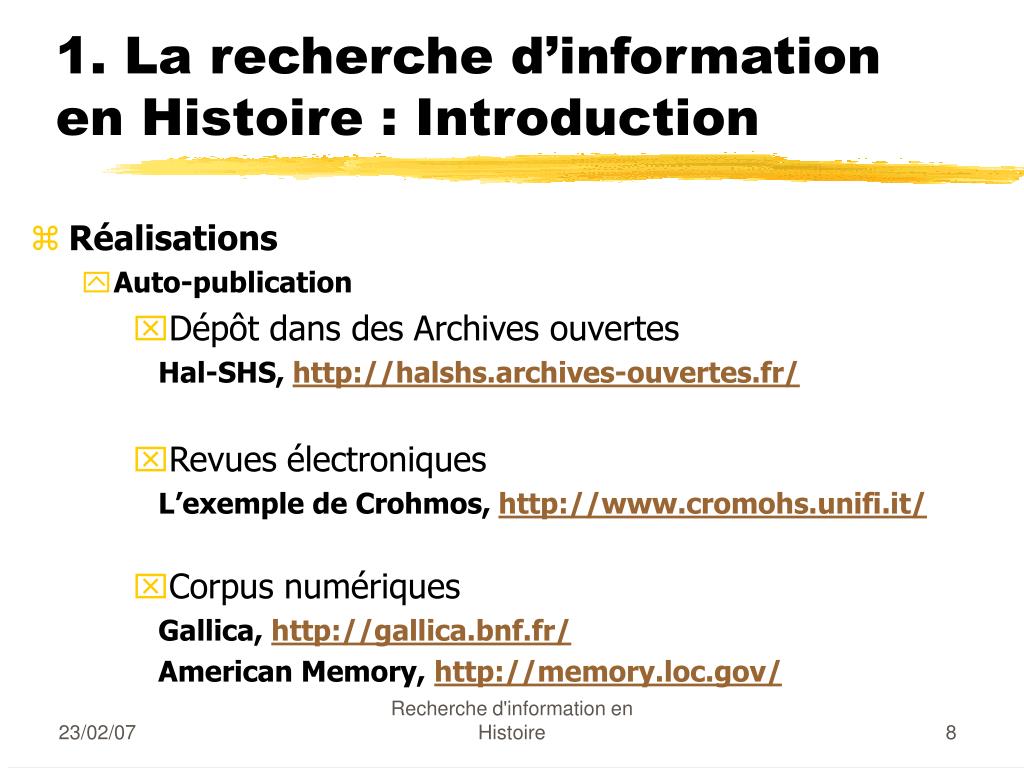 1. La recherche d’information en Histoire : Introduction

Réalisations

Auto-publication

Dépôt dans des Archives ouvertes

Hal-SHS, http://halshs.archives-ouvertes.fr/

Revues électroniques

L’exemple de Crohmos, http://www.cromohs.unifi.it/

Corpus numériques

Gallica, http://gallica.bnf.fr/

American Memory, http://memory.loc.gov/

23/02/07

Recherche d'information en Histoire

8